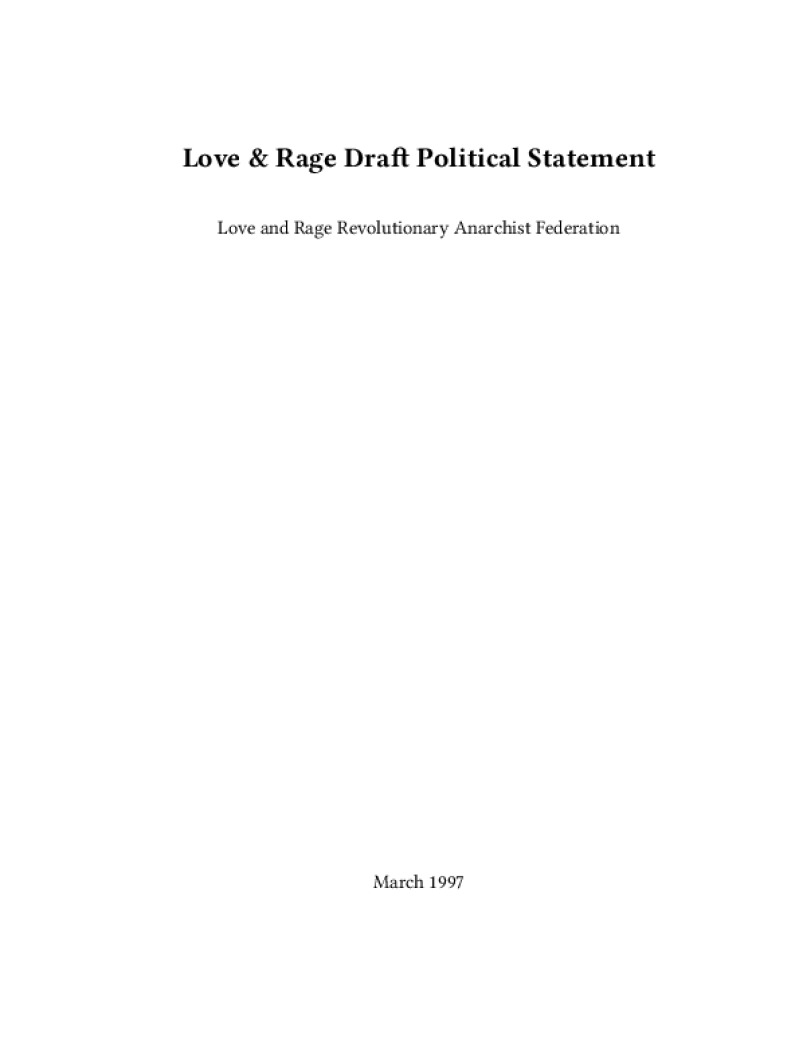 Love & Rage Draft Political Statement

Love and Rage Revolutionary Anarchist Federation

March 1997